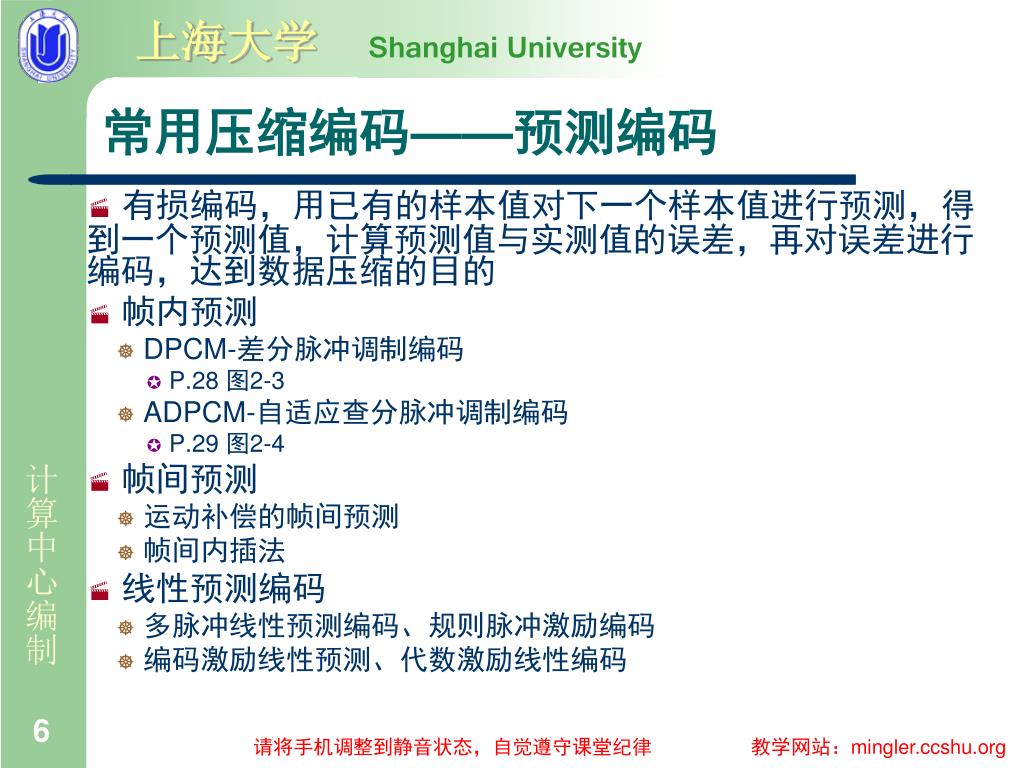 上海大学 Shanghai University

常用压缩编码——预测编码

有损编码，用已有的样本值对下一个样本值进行预测，得到一个预测值，计算预测值与实测值的误差，再对误差进行编码，达到数据压缩的目的

帧内预测

DPCM-差分脉冲调制编码

P.28 图2-3

ADPCM-自适应查分脉冲调制编码

P.29 图2-4

帧间预测

运动补偿的帧间预测

帧间内插法

线性预测编码

多脉冲线性预测编码、规则脉冲激励编码

编码激励线性预测、代数激励线性编码

计算中心编制

6

请将手机调整到静音状态，自觉遵守课堂纪律

教学网站：mingler.ccshu.org